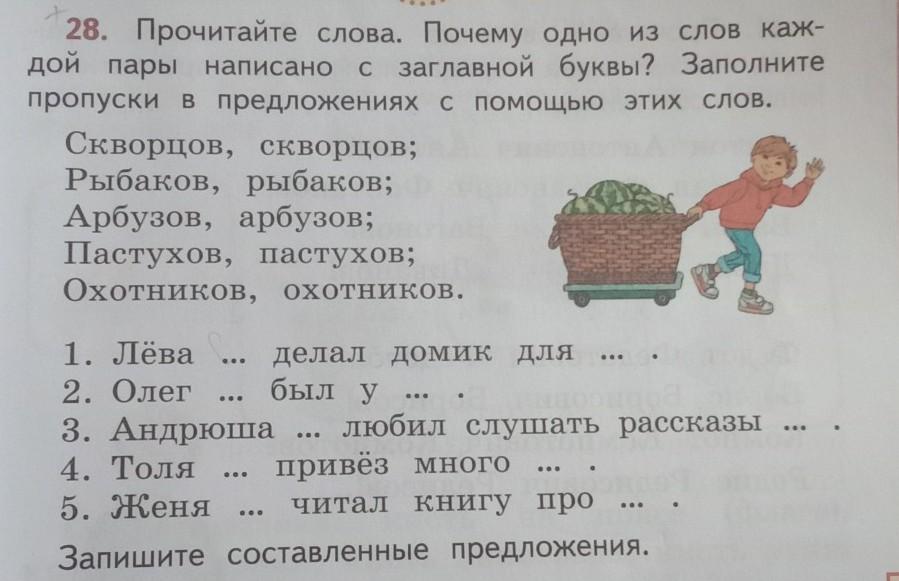 28. Прочитайте слова. Почему одно из слов каждой пары написано с заглавной буквы? Заполните пропуски в предложениях с помощью этих слов.

Скворцов, скворцов;
Рыбаков, рыбаков;
Арбузов, арбузов;
Пастухов, пастухов;
Охотников, охотников.

1. Лёва ... делал домик для ... .
2. Олег ... был у ... .
3. Андрюша ... любил слушать рассказы ... .
4. Толя ... привёз много ... .
5. Женя ... читал книгу про ... .

Запишите составленные предложения.